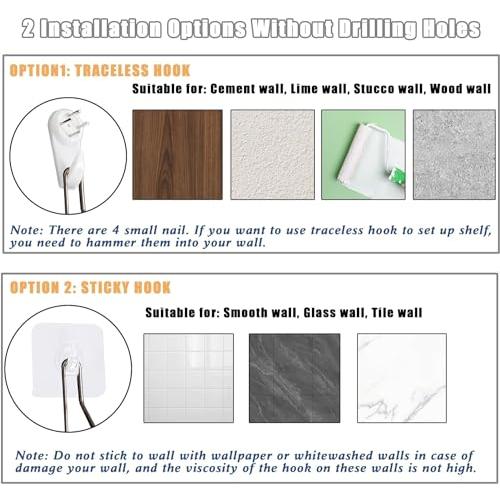 2 Installation Options Without Drilling Holes

OPTION1: TRACELESS HOOK

Suitable for: Cement wall, Lime wall, Stucco wall, Wood wall

Note: There are 4 small nail. If you want to use traceless hook to set up shelf, you need to hammer them into your wall.

OPTION 2: STICKY HOOK

Suitable for: Smooth wall, Glass wall, Tile wall

Note: Do not stick to wall with wallpaper or whitewashed walls in case of damage your wall, and the viscosity of the hook on these walls is not high.